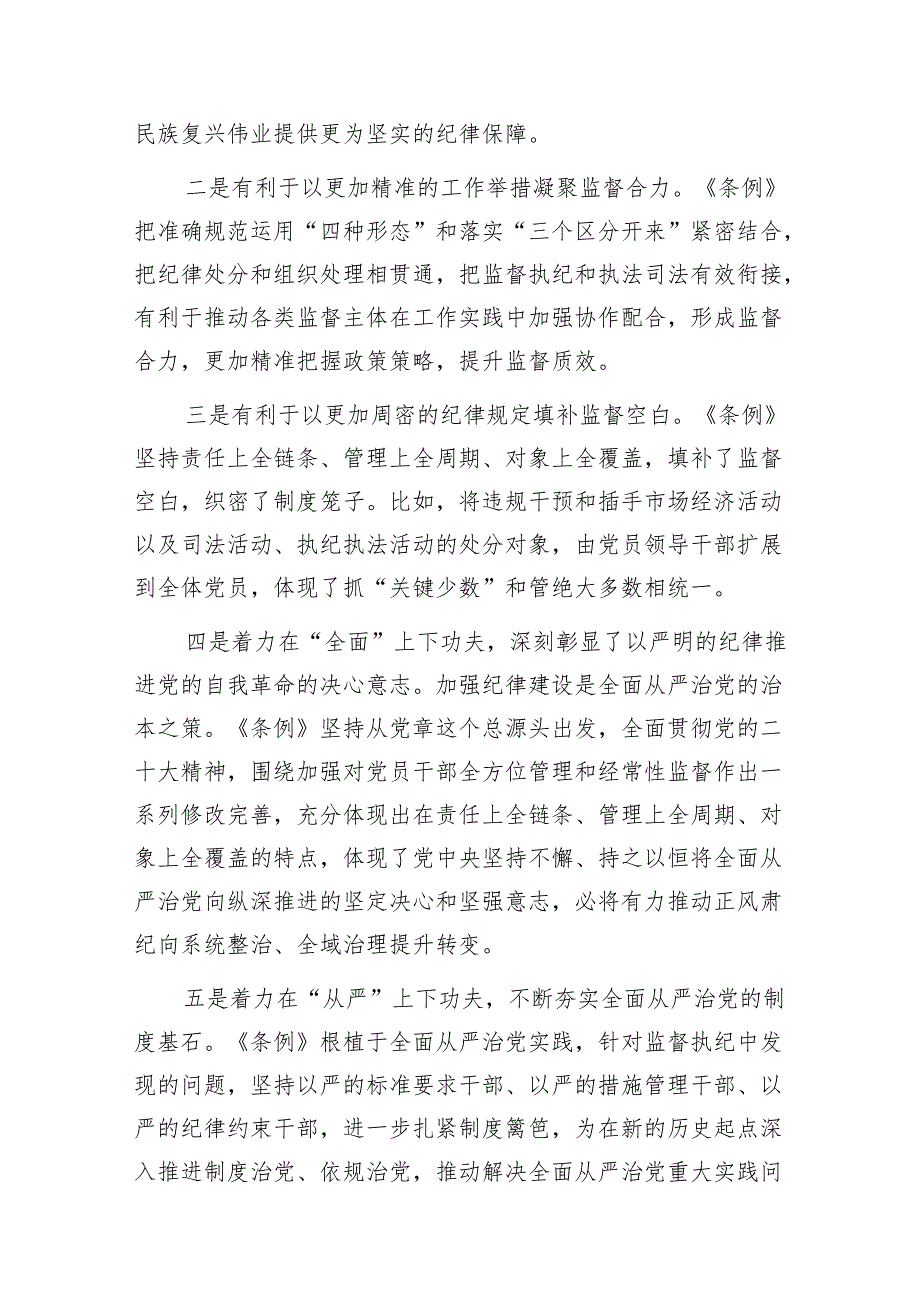 民族复兴伟业提供更为坚实的纪律保障。

二是有利于以更加精准的工作举措凝聚监督合力。《条例》把准确规范运用“四种形态”和落实“三个区分开来”紧密结合，把纪律处分和组织处理相贯通，把监督执纪和执法司法有效衔接，有利于推动各类监督主体在工作实践中加强协作配合，形成监督合力，更加精准把握政策策略，提升监督质效。

三是有利于以更加周密的纪律规定填补监督空白。《条例》坚持责任上全链条、管理上全周期、对象上全覆盖，填补了监督空白，织密了制度笼子。比如，将违规干预和插手市场经济活动以及司法活动、执纪执法活动的处分对象，由党员领导干部扩展到全体党员，体现了抓“关键少数”和管绝大多数相统一。

四是着力在“全面”上下功夫，深刻彰显了以严明的纪律推进党的自我革命的决心意志。加强纪律建设是全面从严治党的治本之策。《条例》坚持从党章这个总源头出发，全面贯彻党的二十大精神，围绕加强对党员干部全方位管理和经常性监督作出一系列修改完善，充分体现出在责任上全链条、管理上全周期、对象上全覆盖的特点，体现了党中央坚持不懈、持之以恒将全面从严治党向纵深推进的坚定决心和坚强意志，必将有力推动正风肃纪向系统整治、全域治理提升转变。

五是着力在“从严”上下功夫，不断夯实全面从严治党的制度基石。《条例》根植于全面从严治党实践，针对监督执纪中发现的问题，坚持以严的标准要求干部、以严的措施管理干部、以严的纪律约束干部，进一步扎紧制度篱笆，为在新的历史起点深入推进制度治党、依规治党，推动解决全面从严治党重大实践问